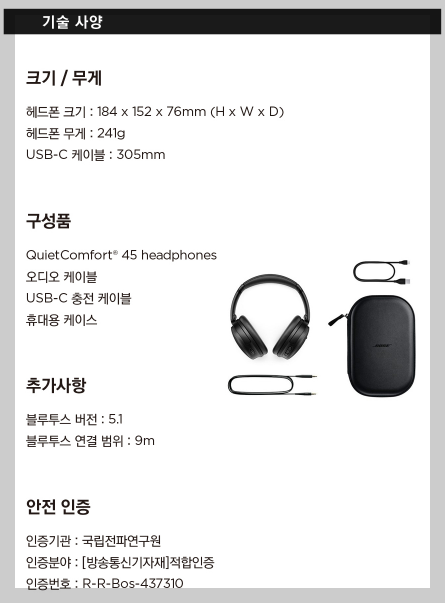 기술 사양

크기 / 무게

헤드폰 크기 : 184 x 152 x 76mm (H x W x D)
헤드폰 무게 : 241g
USB-C 케이블 : 305mm

구성품

QuietComfort® 45 headphones
오디오 케이블
USB-C 충전 케이블
휴대용 케이스

추가사항

블루투스 버전 : 5.1
블루투스 연결 범위 : 9m

안전 인증

인증기관 : 국립전파연구원
인증분야 : [방송통신기자재]적합인증
인증번호 : R-R-Bos-437310